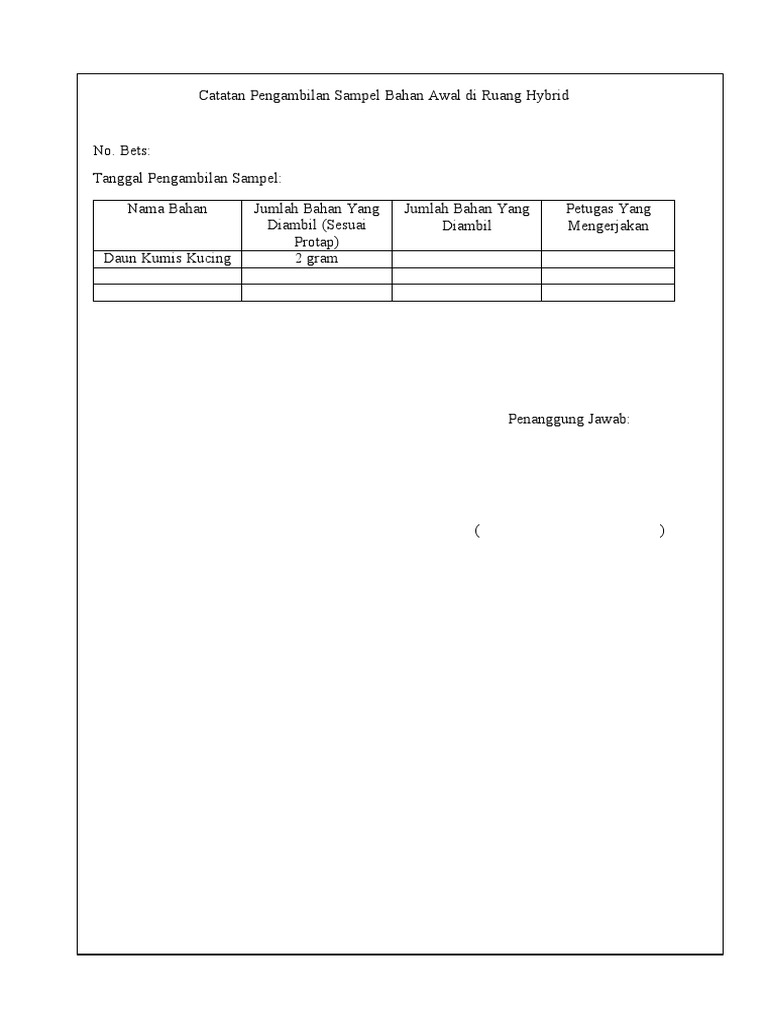 Catatan Pengambilan Sampel Bahan Awal di Ruang Hybrid

No. Bets:

Tanggal Pengambilan Sampel:

| Nama Bahan | Jumlah Bahan Yang Diambil (Sesuai Protap) | Jumlah Bahan Yang Diambil | Petugas Yang Mengerjakan |
|---|---|---|---|
| Daun Kumis Kucing | 2 gram | | |
| | | | |
| | | | |

Penanggung Jawab:

( )